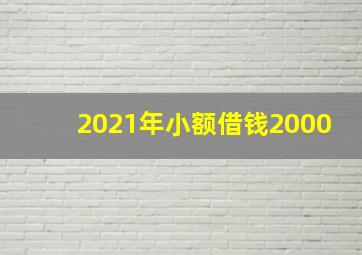 2021年小额借钱2000